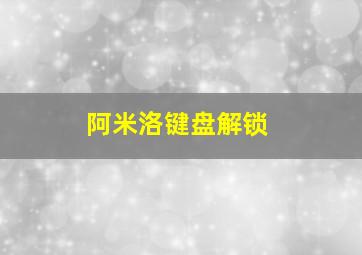 阿米洛键盘解锁